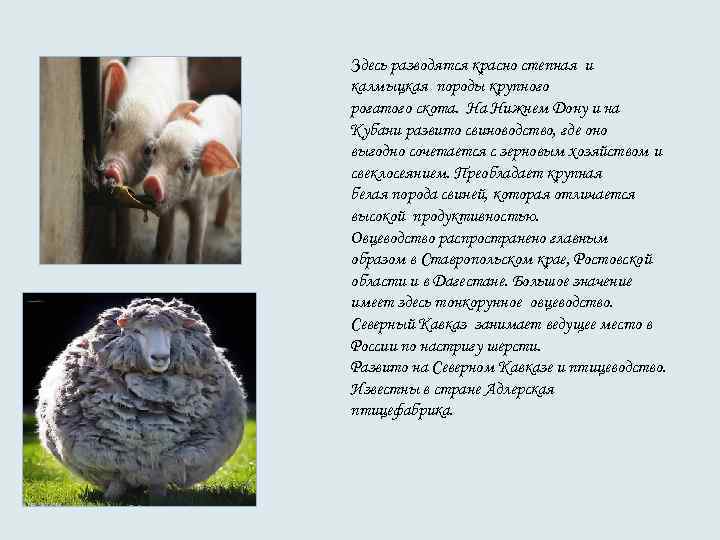 Здесь разводятся красно степная и калмыцкая породы крупного рогатого скота. На Нижнем Дону и на Кубани развито свиноводство, где оно выгодно сочетается с зерновым хозяйством и свеклосеянием. Преобладает крупная белая порода свиней, которая отличается высокой продуктивностью.
Овцеводство распространено главным образом в Ставропольском крае, Ростовской области и в Дагестане. Большое значение имеет здесь тонкорунное овцеводство.
Северный Кавказ занимает ведущее место в России по настригу шерсти.
Развито на Северном Кавказе и птицеводство.
Известны в стране Адлерская птицефабрика.